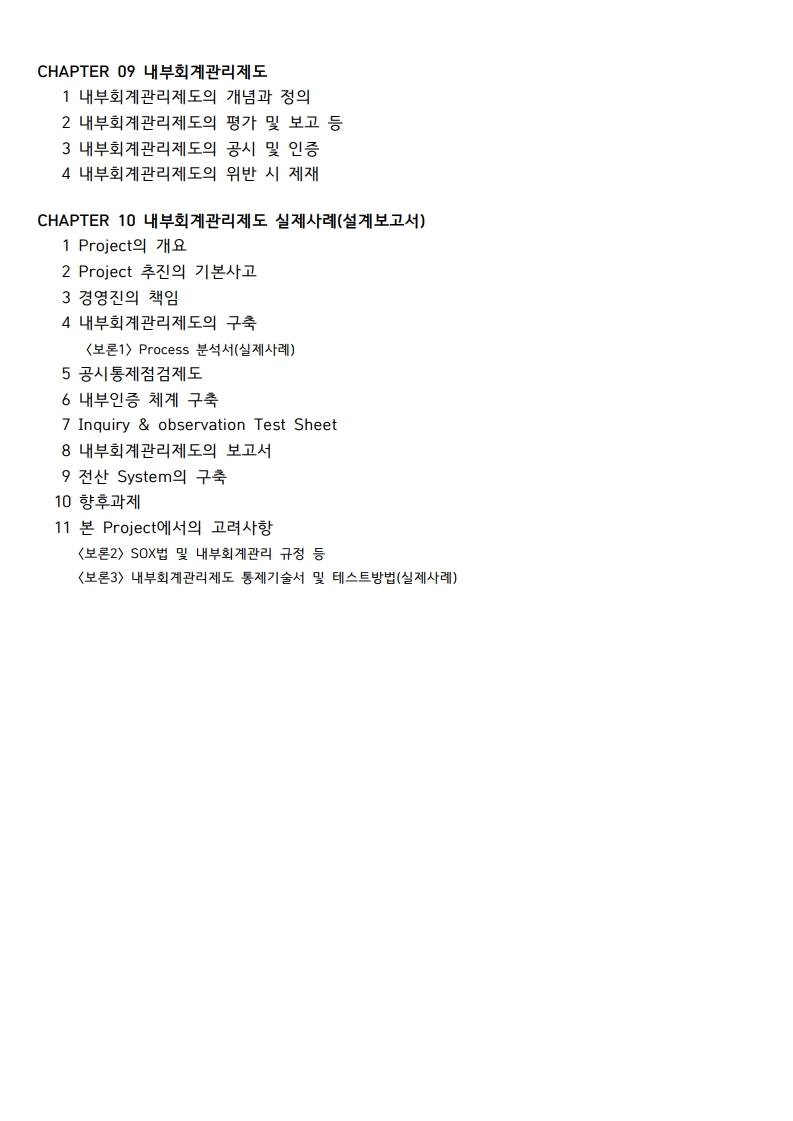 CHAPTER 09 내부회계관리제도
1 내부회계관리제도의 개념과 정의
2 내부회계관리제도의 평가 및 보고 등
3 내부회계관리제도의 공시 및 인증
4 내부회계관리제도의 위반 시 제재

CHAPTER 10 내부회계관리제도 실제사례(설계보고서)
1 Project의 개요
2 Project 추진의 기본사고
3 경영진의 책임
4 내부회계관리제도의 구축
〈보론1〉 Process 분석서(실제사례)
5 공시통제점검제도
6 내부인증 체계 구축
7 Inquiry & observation Test Sheet
8 내부회계관리제도의 보고서
9 전산 System의 구축
10 향후과제
11 본 Project에서의 고려사항
〈보론2〉 SOX법 및 내부회계관리 규정 등
〈보론3〉 내부회계관리제도 통제기술서 및 테스트방법(실제사례)